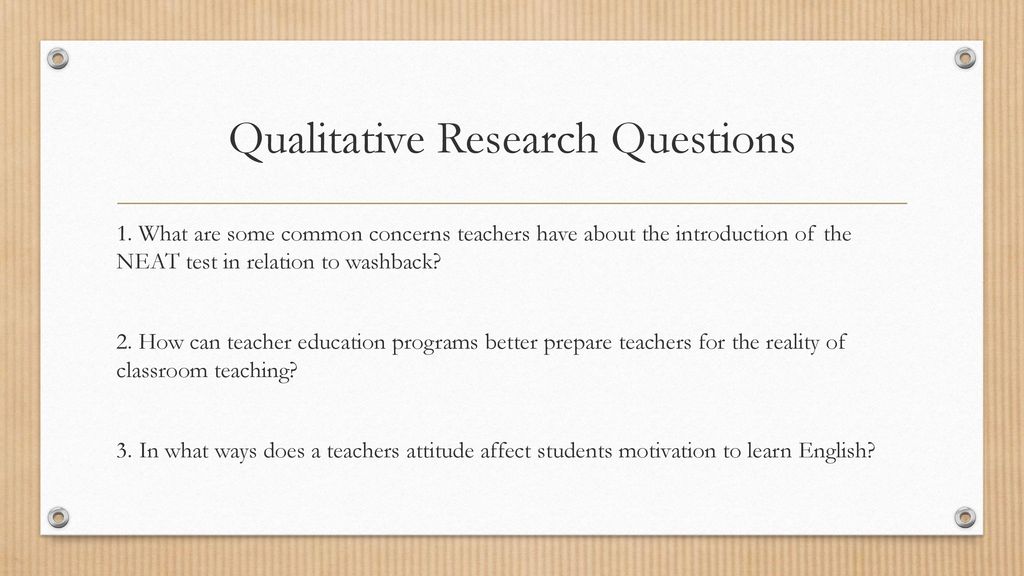 Qualitative Research Questions

1. What are some common concerns teachers have about the introduction of the NEAT test in relation to washback?

2. How can teacher education programs better prepare teachers for the reality of classroom teaching?

3. In what ways does a teachers attitude affect students motivation to learn English?